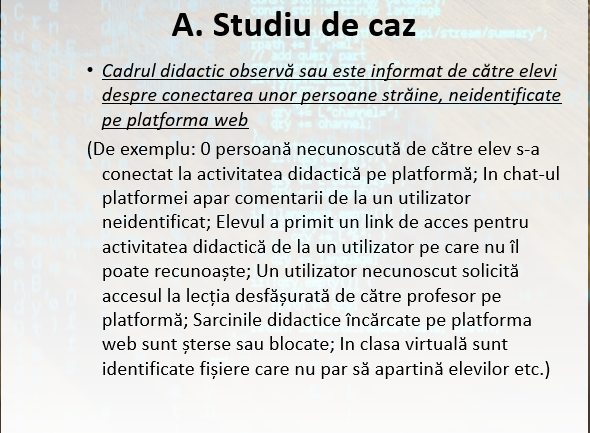 A. Studiu de caz

• Cadrul didactic observă sau este informat de către elevi despre conectarea unor persoane străine, neidentificate pe platforma web

(De exemplu: 0 persoană necunoscută de către elev s-a conectat la activitatea didactică pe platformă; In chat-ul platformei apar comentarii de la un utilizator neidentificat; Elevul a primit un link de acces pentru activitatea didactică de la un utilizator pe care nu îl poate recunoaște; Un utilizator necunoscut solicită accesul la lecția desfășurată de către profesor pe platformă; Sarcinile didactice încărcate pe platforma web sunt șterse sau blocate; In clasa virtuală sunt identificate fișiere care nu par să apartină elevilor etc.)